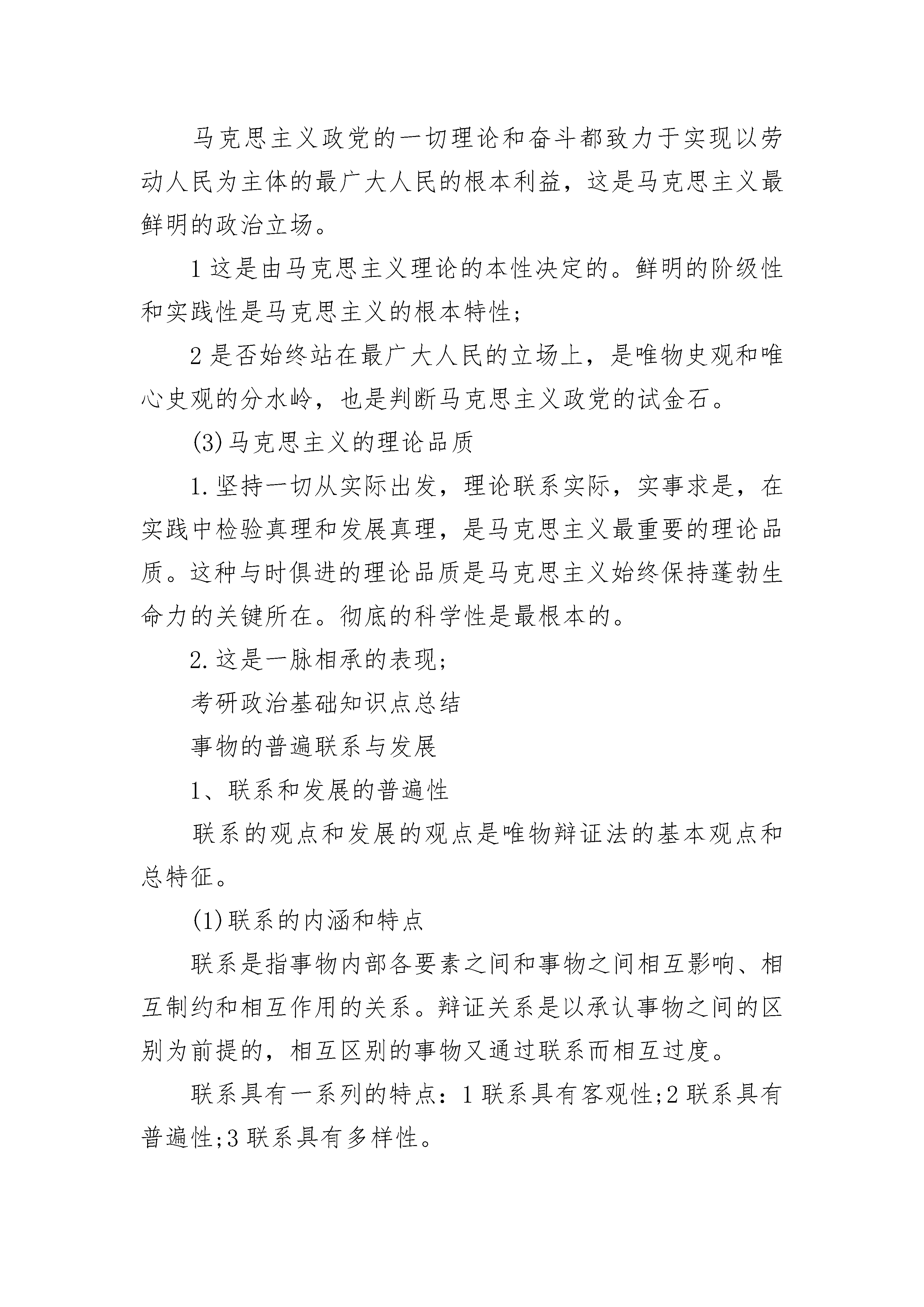 马克思主义政党的一切理论和奋斗都致力于实现以劳动人民为主体的最广大人民的根本利益，这是马克思主义最鲜明的政治立场。

1 这是由马克思主义理论的本性决定的。鲜明的阶级性和实践性是马克思主义的根本特性;

2 是否始终站在最广大人民的立场上，是唯物史观和唯心史观的分水岭，也是判断马克思主义政党的试金石。

(3)马克思主义的理论品质

1.坚持一切从实际出发，理论联系实际，实事求是，在实践中检验真理和发展真理，是马克思主义最重要的理论品质。这种与时俱进的理论品质是马克思主义始终保持蓬勃生命力的关键所在。彻底的科学性是最根本的。

2.这是一脉相承的表现;

考研政治基础知识点总结

事物的普遍联系与发展

1、联系和发展的普遍性

联系的观点和发展的观点是唯物辩证法的基本观点和总特征。

(1)联系的内涵和特点

联系是指事物内部各要素之间和事物之间相互影响、相互制约和相互作用的关系。辩证关系是以承认事物之间的区别为前提的，相互区别的事物又通过联系而相互过度。

联系具有一系列的特点：1 联系具有客观性;2 联系具有普遍性;3 联系具有多样性。